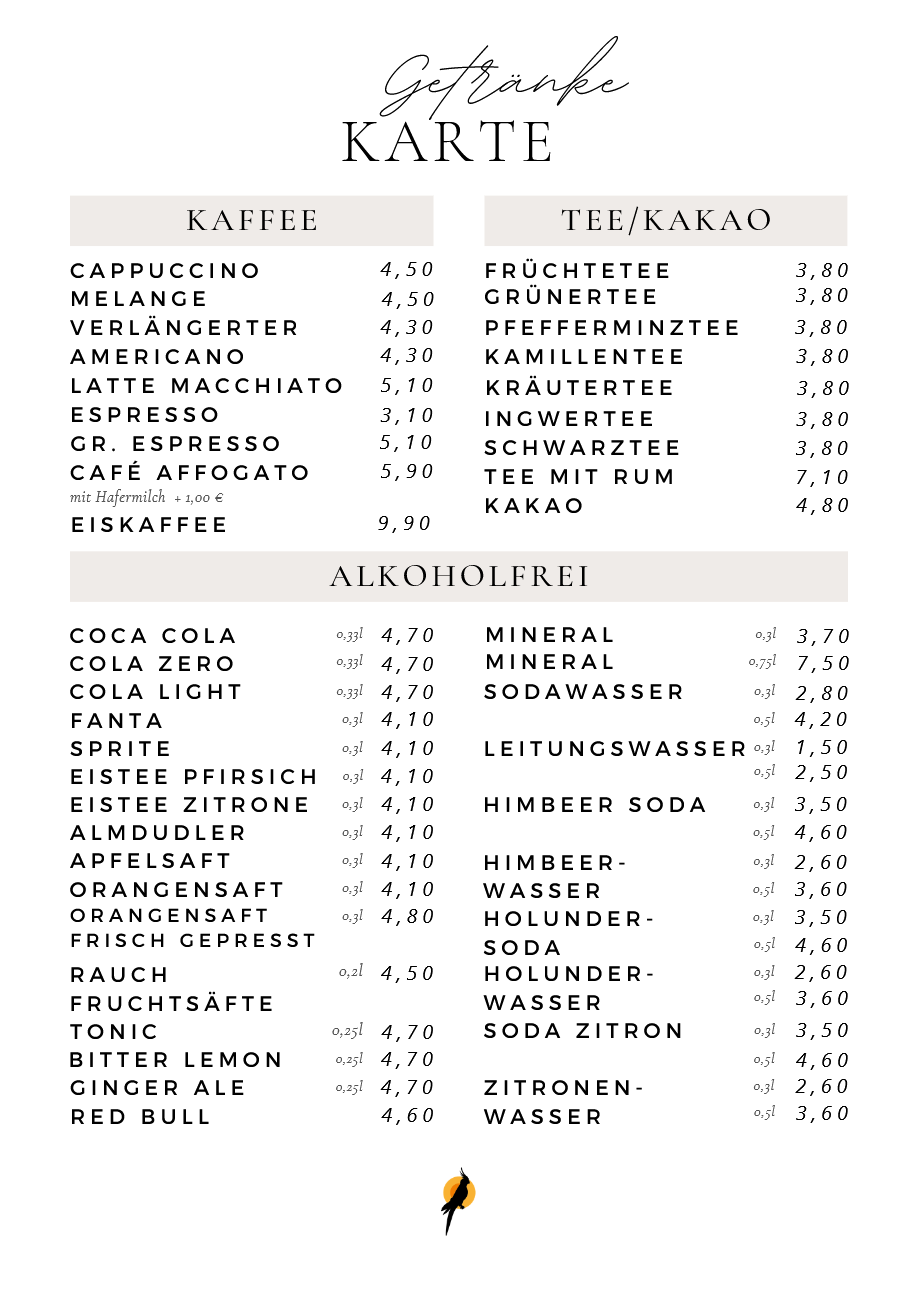 Getränke
KARTE

KAFFEE

| | |
|---|---|
| CAPPUCCINO | 4,50 |
| MELANGE | 4,50 |
| VERLÄNGERTER | 4,30 |
| AMERICANO | 4,30 |
| LATTE MACCHIATO | 5,10 |
| ESPRESSO | 3,10 |
| GR. ESPRESSO | 5,10 |
| CAFÉ AFFOGATO | 5,90 |
| mit Hafermilch + 1,00 € | |
| EISKAFFEE | 9,90 |

TEE/KAKAO

| | |
|---|---|
| FRÜCHTETEE | 3,80 |
| GRÜNERTEE | 3,80 |
| PFEFFERMINZTEE | 3,80 |
| KAMILLENTEE | 3,80 |
| KRÄUTERTEE | 3,80 |
| INGWERTEE | 3,80 |
| SCHWARZTEE | 3,80 |
| TEE MIT RUM | 7,10 |
| KAKAO | 4,80 |

ALKOHOLFREI

| | | |
|---|---|---|
| COCA COLA | 0,33l | 4,70 |
| COLA ZERO | 0,33l | 4,70 |
| COLA LIGHT | 0,33l | 4,70 |
| FANTA | 0,3l | 4,10 |
| SPRITE | 0,3l | 4,10 |
| EISTEE PFIRSICH | 0,3l | 4,10 |
| EISTEE ZITRONE | 0,3l | 4,10 |
| ALMDUDLER | 0,3l | 4,10 |
| APFELSAFT | 0,3l | 4,10 |
| ORANGENSAFT | 0,3l | 4,10 |
| ORANGENSAFT FRISCH GEPRESST | 0,3l | 4,80 |
| RAUCH FRUCHTSÄFTE | 0,2l | 4,50 |
| TONIC | 0,25l | 4,70 |
| BITTER LEMON | 0,25l | 4,70 |
| GINGER ALE | 0,25l | 4,70 |
| RED BULL | | 4,60 |

| | | |
|---|---|---|
| MINERAL | 0,3l | 3,70 |
| MINERAL | 0,75l | 7,50 |
| SODAWASSER | 0,3l | 2,80 |
| | 0,5l | 4,20 |
| LEITUNGSWASSER | 0,3l | 1,50 |
| | 0,5l | 2,50 |
| HIMBEER SODA | 0,3l | 3,50 |
| | 0,5l | 4,60 |
| HIMBEER-WASSER | 0,3l | 2,60 |
| | 0,5l | 3,60 |
| HOLUNDER-SODA | 0,3l | 3,50 |
| | 0,5l | 4,60 |
| HOLUNDER-WASSER | 0,3l | 2,60 |
| | 0,5l | 3,60 |
| SODA ZITRON | 0,3l | 3,50 |
| | 0,5l | 4,60 |
| ZITRONEN-WASSER | 0,3l | 2,60 |
| | 0,5l | 3,60 |